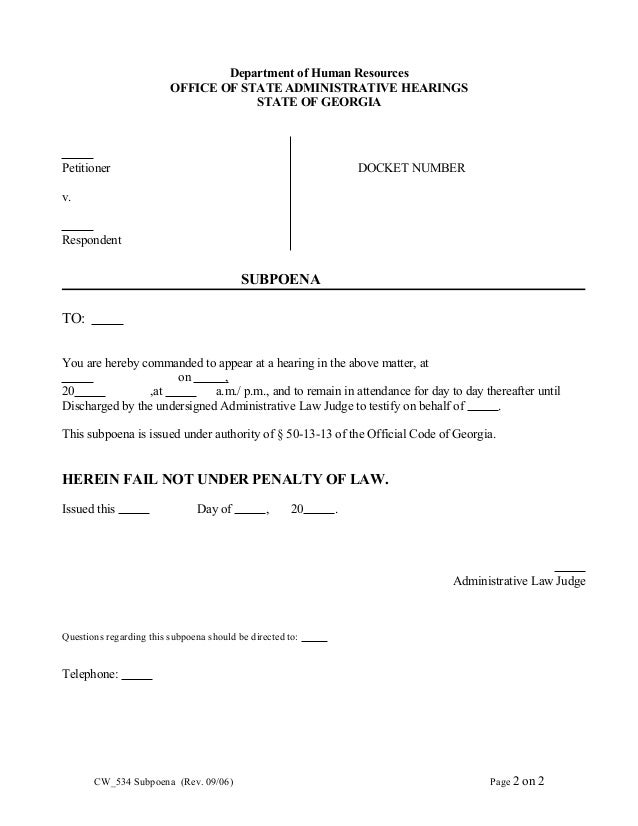 Department of Human Resources
OFFICE OF STATE ADMINISTRATIVE HEARINGS
STATE OF GEORGIA

_____
Petitioner

v.

_____
Respondent

DOCKET NUMBER

SUBPOENA

TO: _____

You are hereby commanded to appear at a hearing in the above matter, at _____ on _____, 20_____ ,at _____ a.m./ p.m., and to remain in attendance for day to day thereafter until Discharged by the undersigned Administrative Law Judge to testify on behalf of _____.

This subpoena is issued under authority of § 50-13-13 of the Official Code of Georgia.

HEREIN FAIL NOT UNDER PENALTY OF LAW.

Issued this _____ Day of _____, 20_____.

_____
Administrative Law Judge

Questions regarding this subpoena should be directed to: _____

Telephone: _____

CW_534 Subpoena (Rev. 09/06)

Page 2 on 2